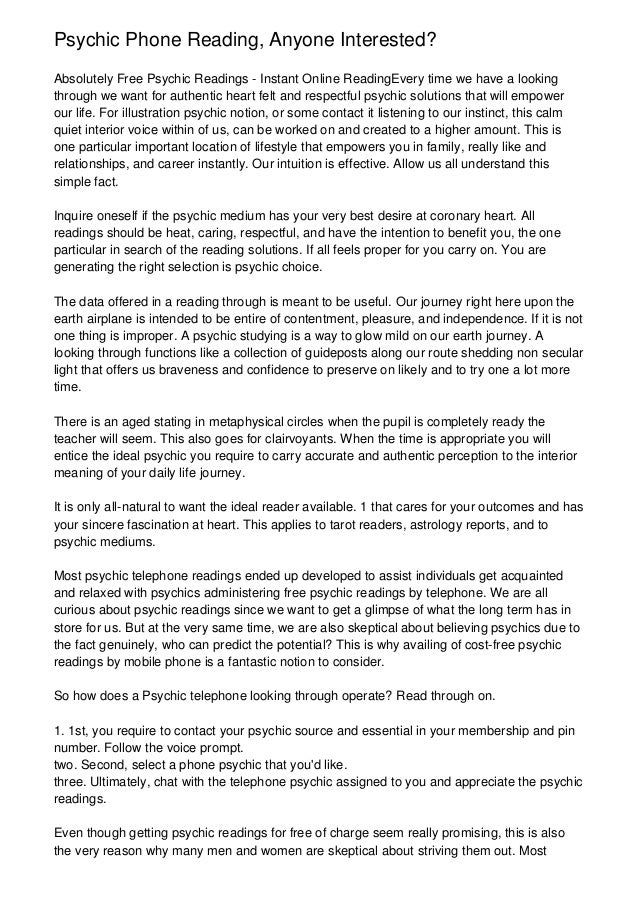 Psychic Phone Reading, Anyone Interested?

Absolutely Free Psychic Readings - Instant Online ReadingEvery time we have a looking through we want for authentic heart felt and respectful psychic solutions that will empower our life. For illustration psychic notion, or some contact it listening to our instinct, this calm quiet interior voice within of us, can be worked on and created to a higher amount. This is one particular important location of lifestyle that empowers you in family, really like and relationships, and career instantly. Our intuition is effective. Allow us all understand this simple fact.

Inquire oneself if the psychic medium has your very best desire at coronary heart. All readings should be heat, caring, respectful, and have the intention to benefit you, the one particular in search of the reading solutions. If all feels proper for you carry on. You are generating the right selection is psychic choice.

The data offered in a reading through is meant to be useful. Our journey right here upon the earth airplane is intended to be entire of contentment, pleasure, and independence. If it is not one thing is improper. A psychic studying is a way to glow mild on our earth journey. A looking through functions like a collection of guideposts along our route shedding non secular light that offers us braveness and confidence to preserve on likely and to try one a lot more time.

There is an aged stating in metaphysical circles when the pupil is completely ready the teacher will seem. This also goes for clairvoyants. When the time is appropriate you will entice the ideal psychic you require to carry accurate and authentic perception to the interior meaning of your daily life journey.

It is only all-natural to want the ideal reader available. 1 that cares for your outcomes and has your sincere fascination at heart. This applies to tarot readers, astrology reports, and to psychic mediums.

Most psychic telephone readings ended up developed to assist individuals get acquainted and relaxed with psychics administering free psychic readings by telephone. We are all curious about psychic readings since we want to get a glimpse of what the long term has in store for us. But at the very same time, we are also skeptical about believing psychics due to the fact genuinely, who can predict the potential? This is why availing of cost-free psychic readings by mobile phone is a fantastic notion to consider.

So how does a Psychic telephone looking through operate? Read through on.

1. 1st, you require to contact your psychic source and essential in your membership and pin number. Follow the voice prompt.
two. Second, select a phone psychic that you'd like.
three. Ultimately, chat with the telephone psychic assigned to you and appreciate the psychic readings.

Even though getting psychic readings for free of charge seem really promising, this is also the very reason why many men and women are skeptical about striving them out. Most